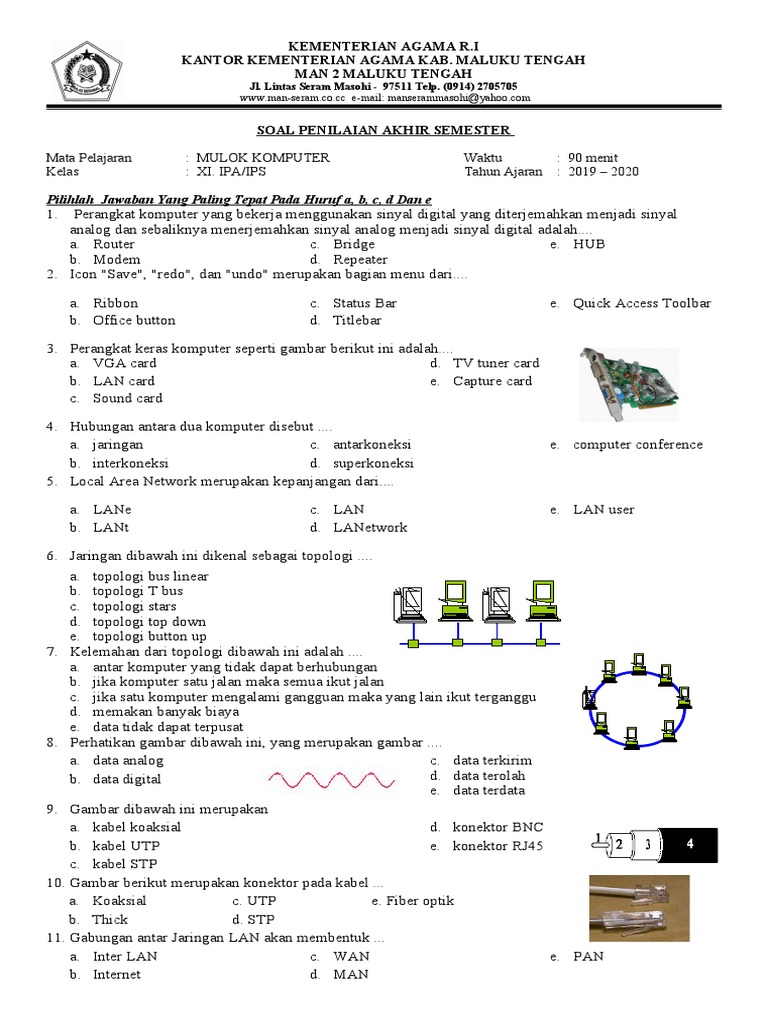 KEMENTERIAN AGAMA R.I
KANTOR KEMENTERIAN AGAMA KAB. MALUKU TENGAH
MAN 2 MALUKU TENGAH
Jl. Lintas Seram Masohi - 97511 Telp. (0914) 2705705
www.man-seram.co.cc e-mail: manserammasohi@yahoo.com

SOAL PENILAIAN AKHIR SEMESTER

Mata Pelajaran : MULOK KOMPUTER
Kelas : XI. IPA/IPS
Waktu : 90 menit
Tahun Ajaran : 2019 – 2020

Pilihlah Jawaban Yang Paling Tepat Pada Huruf a, b, c, d Dan e

1. Perangkat komputer yang bekerja menggunakan sinyal digital yang diterjemahkan menjadi sinyal analog dan sebaliknya menerjemahkan sinyal analog menjadi sinyal digital adalah....
a. Router
b. Modem
c. Bridge
d. Repeater
e. HUB

2. Icon "Save", "redo", dan "undo" merupakan bagian menu dari....
a. Ribbon
b. Office button
c. Status Bar
d. Titlebar
e. Quick Access Toolbar

3. Perangkat keras komputer seperti gambar berikut ini adalah....
a. VGA card
b. LAN card
c. Sound card
d. TV tuner card
e. Capture card

4. Hubungan antara dua komputer disebut ....
a. jaringan
b. interkoneksi
c. antarkoneksi
d. superkoneksi
e. computer conference

5. Local Area Network merupakan kepanjangan dari....
a. LANe
b. LANt
c. LAN
d. LANetwork
e. LAN user

6. Jaringan dibawah ini dikenal sebagai topologi ....
a. topologi bus linear
b. topologi T bus
c. topologi stars
d. topologi top down
e. topologi button up

7. Kelemahan dari topologi dibawah ini adalah ....
a. antar komputer yang tidak dapat berhubungan
b. jika komputer satu jalan maka semua ikut jalan
c. jika satu komputer mengalami gangguan maka yang lain ikut terganggu
d. memakan banyak biaya
e. data tidak dapat terpusat

8. Perhatikan gambar dibawah ini, yang merupakan gambar ....
a. data analog
b. data digital
c. data terkirim
d. data terolah
e. data terdata

9. Gambar dibawah ini merupakan
a. kabel koaksial
b. kabel UTP
c. kabel STP
d. konektor BNC
e. konektor RJ45

1 2 3 4

10. Gambar berikut merupakan konektor pada kabel ...
a. Koaksial
b. Thick
c. UTP
d. STP
e. Fiber optik

11. Gabungan antar Jaringan LAN akan membentuk ...
a. Inter LAN
b. Internet
c. WAN
d. MAN
e. PAN